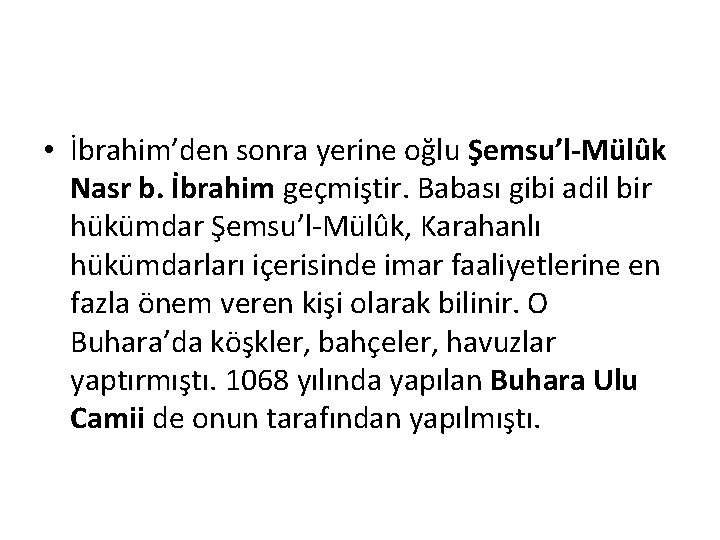 • İbrahim’den sonra yerine oğlu Şemsu’l-Mülûk Nasr b. İbrahim geçmiştir. Babası gibi adil bir hükümdar Şemsu’l-Mülûk, Karahanlı hükümdarları içerisinde imar faaliyetlerine en fazla önem veren kişi olarak bilinir. O Buhara’da köşkler, bahçeler, havuzlar yaptırmıştı. 1068 yılında yapılan Buhara Ulu Camii de onun tarafından yapılmıştı.